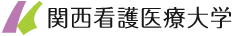 関西看護医療大学